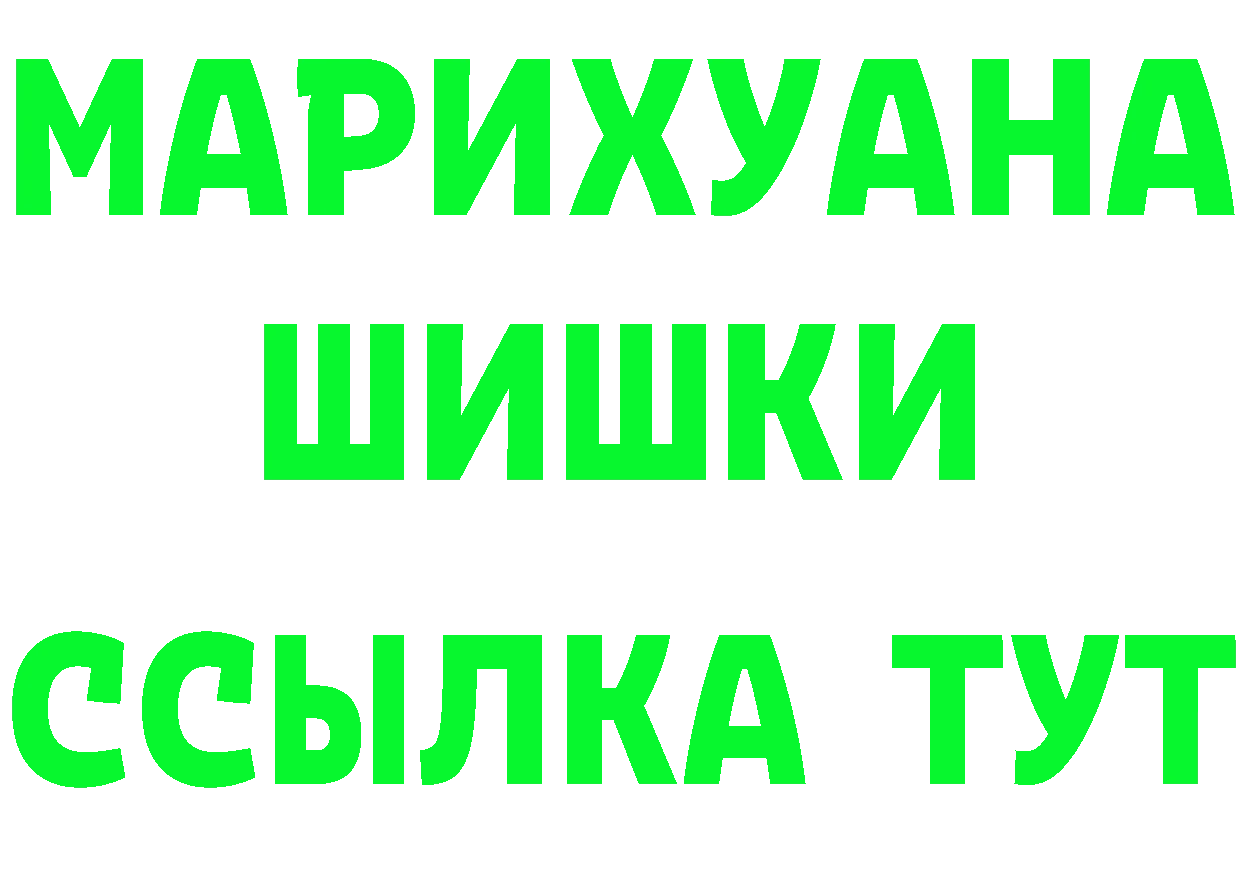 МАРИХУАНА
ШИШКИ
ССЫЛКА ТУТ